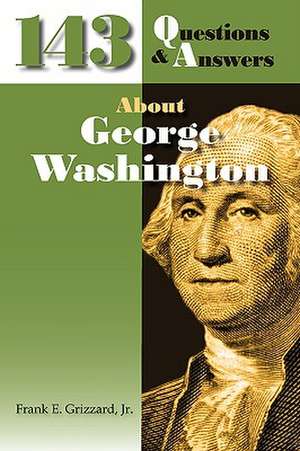 143 Questions & Answers

About George Washington

Frank E. Grizzard, Jr.